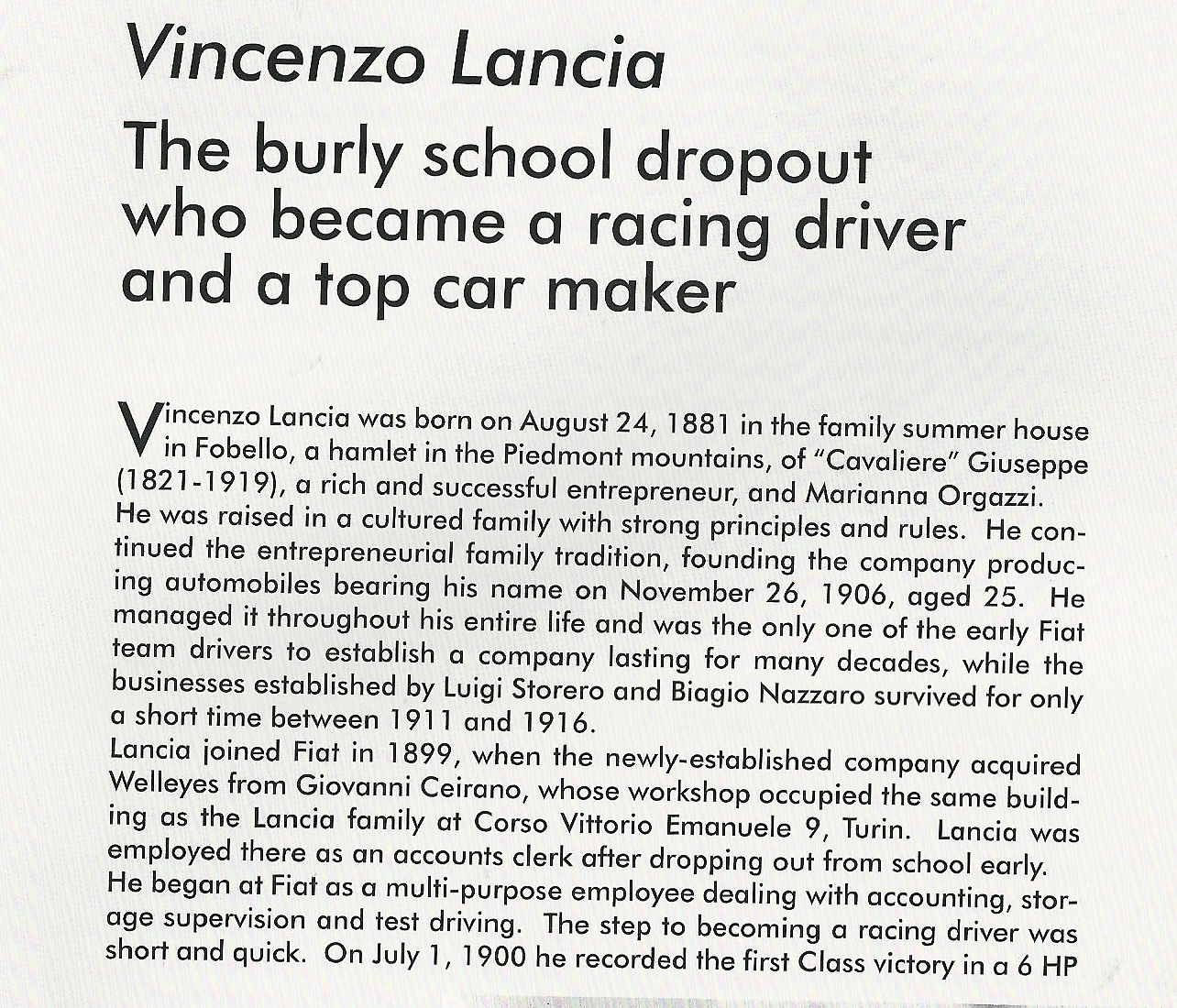 Vincenzo Lancia

The burly school dropout who became a racing driver and a top car maker

Vincenzo Lancia was born on August 24, 1881 in the family summer house in Fobello, a hamlet in the Piedmont mountains, of "Cavaliere" Giuseppe (1821-1919), a rich and successful entrepreneur, and Marianna Orgazzi. He was raised in a cultured family with strong principles and rules. He continued the entrepreneurial family tradition, founding the company producing automobiles bearing his name on November 26, 1906, aged 25. He managed it throughout his entire life and was the only one of the early Fiat team drivers to establish a company lasting for many decades, while the businesses established by Luigi Storero and Biagio Nazzaro survived for only a short time between 1911 and 1916.
Lancia joined Fiat in 1899, when the newly-established company acquired Welleyes from Giovanni Ceirano, whose workshop occupied the same building as the Lancia family at Corso Vittorio Emanuele 9, Turin. Lancia was employed there as an accounts clerk after dropping out from school early. He began at Fiat as a multi-purpose employee dealing with accounting, storage supervision and test driving. The step to becoming a racing driver was short and quick. On July 1, 1900 he recorded the first Class victory in a 6 HP